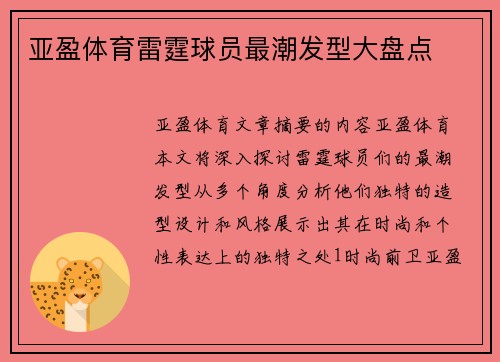 亚盈体育雷霆球员最潮发型大盘点

亚盈体育文章摘要的内容亚盈体育本文将深入探讨雷霆球员们的最潮发型从多个角度分析他们独特的造型设计和风格展示出其在时尚和个性表达上的独特之处1时尚前卫亚盈